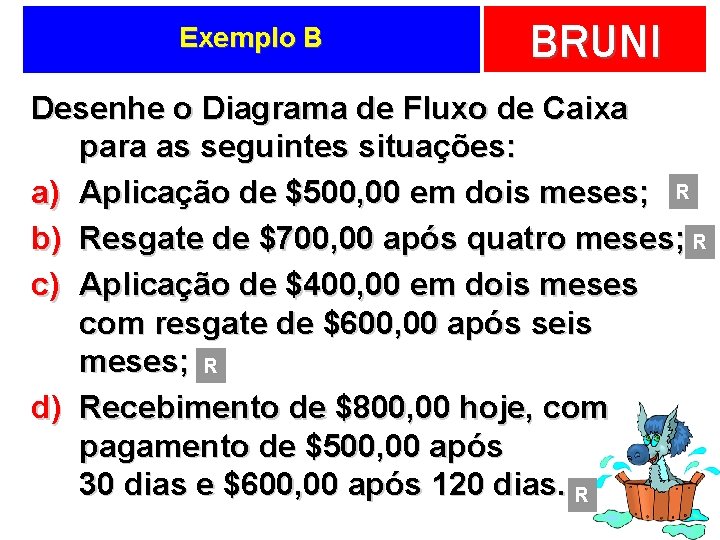 Exemplo B

BRUNI

Desenhe o Diagrama de Fluxo de Caixa para as seguintes situações:

a) Aplicação de \$500,00 em dois meses; R

b) Resgate de \$700,00 após quatro meses; R

c) Aplicação de \$400,00 em dois meses com resgate de \$600,00 após seis meses; R

d) Recebimento de \$800,00 hoje, com pagamento de \$500,00 após 30 dias e \$600,00 após 120 dias. R